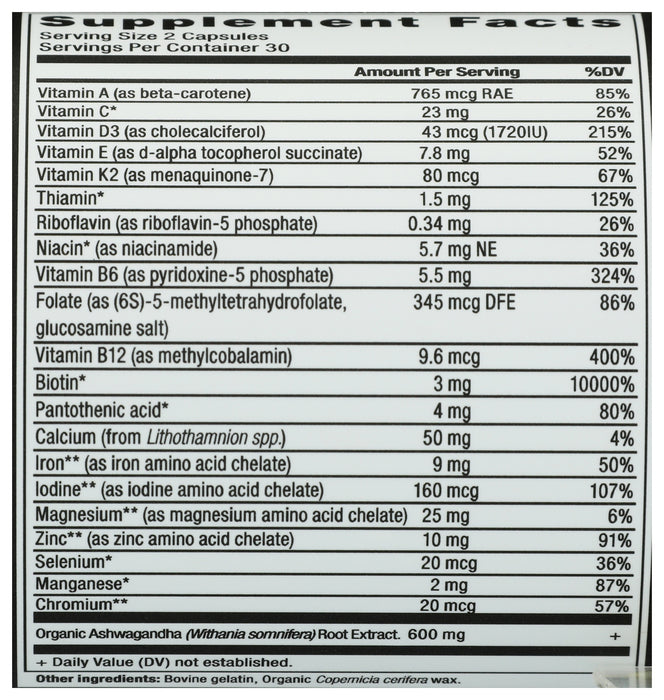 Supplement Facts
Serving Size 2 Capsules
Servings Per Container 30

| | Amount Per Serving | %DV |
|---|---|---|
| Vitamin A (as beta-carotene) | 765 mcg RAE | 85% |
| Vitamin C* | 23 mg | 26% |
| Vitamin D3 (as cholecalciferol) | 43 mcg (1720IU) | 215% |
| Vitamin E (as d-alpha tocopherol succinate) | 7.8 mg | 52% |
| Vitamin K2 (as menaquinone-7) | 80 mcg | 67% |
| Thiamin* | 1.5 mg | 125% |
| Riboflavin (as riboflavin-5 phosphate) | 0.34 mg | 26% |
| Niacin* (as niacinamide) | 5.7 mg NE | 36% |
| Vitamin B6 (as pyridoxine-5 phosphate) | 5.5 mg | 324% |
| Folate (as (6S)-5-methyltetrahydrofolate, glucosamine salt) | 345 mcg DFE | 86% |
| Vitamin B12 (as methylcobalamin) | 9.6 mcg | 400% |
| Biotin* | 3 mg | 10000% |
| Pantothenic acid* | 4 mg | 80% |
| Calcium (from Lithothamnion spp.) | 50 mg | 4% |
| Iron** (as iron amino acid chelate) | 9 mg | 50% |
| Iodine** (as iodine amino acid chelate) | 160 mcg | 107% |
| Magnesium** (as magnesium amino acid chelate) | 25 mg | 6% |
| Zinc** (as zinc amino acid chelate) | 10 mg | 91% |
| Selenium* | 20 mcg | 36% |
| Manganese* | 2 mg | 87% |
| Chromium** | 20 mcg | 57% |
| Organic Ashwagandha (Withania somnifera) Root Extract. | 600 mg | + |

+ Daily Value (DV) not established.
Other ingredients: Bovine gelatin, Organic Copernicia cerifera wax.